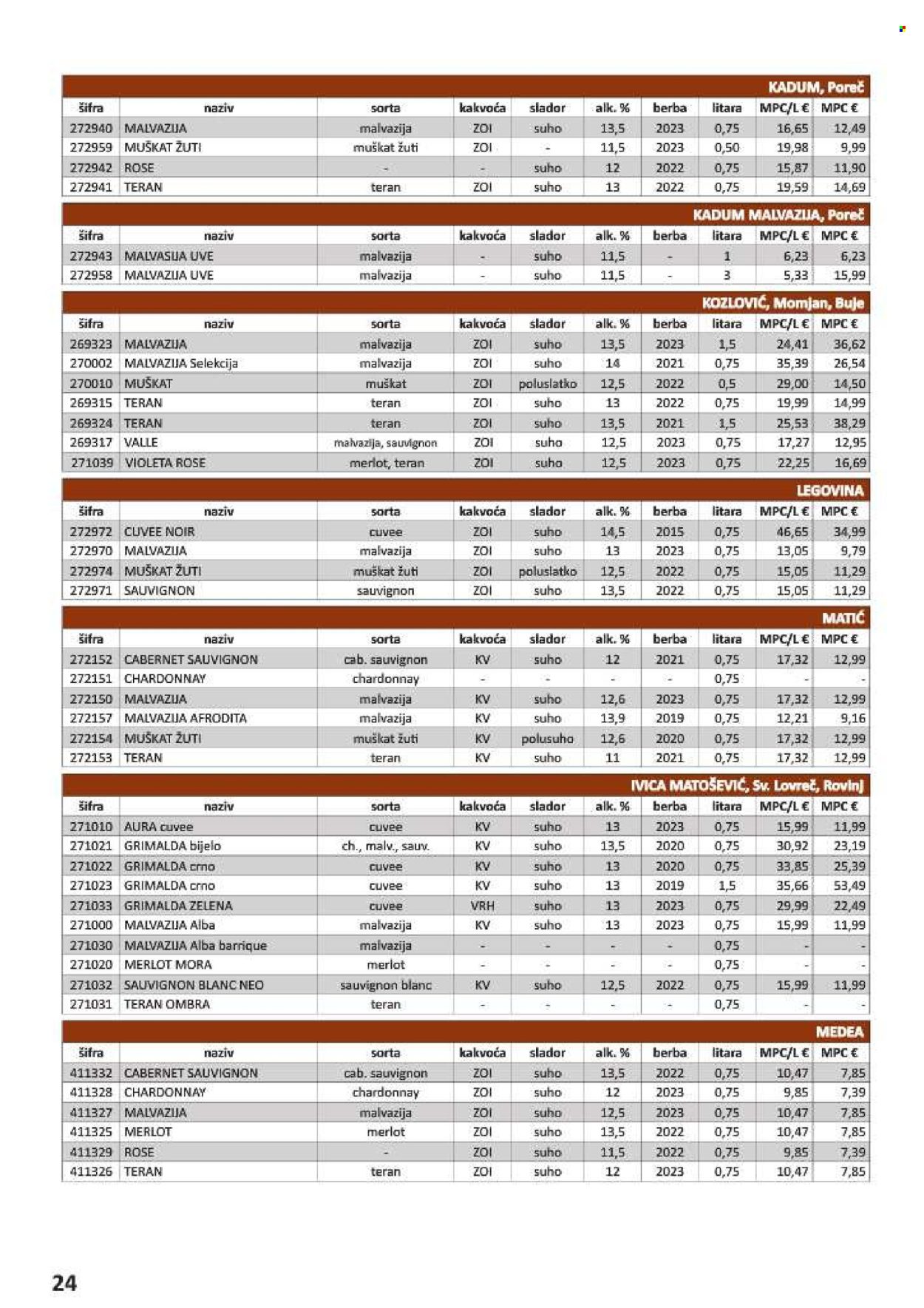 KADUM, Poreč

| šifra | naziv | sorta | kakvoća | slador | alk. % | berba | litara | MPC/L € | MPC € |
|---|---|---|---|---|---|---|---|---|---|
| 272940 | MALVAZIJA | malvazija | ZOI | suho | 13,5 | 2023 | 0,75 | 16,65 | 12,49 |
| 272959 | MUŠKAT ŽUTI | muškat žuti | ZOI | - | 11,5 | 2023 | 0,50 | 19,98 | 9,99 |
| 272942 | ROSE | - | - | suho | 12 | 2022 | 0,75 | 15,87 | 11,90 |
| 272941 | TERAN | teran | ZOI | suho | 13 | 2022 | 0,75 | 19,59 | 14,69 |

KADUM MALVAZIJA, Poreč

| šifra | naziv | sorta | kakvoća | slador | alk. % | berba | litara | MPC/L € | MPC € |
|---|---|---|---|---|---|---|---|---|---|
| 272943 | MALVASIJA UVE | malvazija | - | suho | 11,5 | - | 1 | 6,23 | 6,23 |
| 272958 | MALVAZIJA UVE | malvazija | - | suho | 11,5 | - | 3 | 5,33 | 15,99 |

KOZLOVIĆ, Momjan, Buje

| šifra | naziv | sorta | kakvoća | slador | alk. % | berba | litara | MPC/L € | MPC € |
|---|---|---|---|---|---|---|---|---|---|
| 269323 | MALVAZIJA | malvazija | ZOI | suho | 13,5 | 2023 | 1,5 | 24,41 | 36,62 |
| 270002 | MALVAZIJA Selekcija | malvazija | ZOI | suho | 14 | 2021 | 0,75 | 35,39 | 26,54 |
| 270010 | MUŠKAT | muškat | ZOI | poluslatko | 12,5 | 2022 | 0,5 | 29,00 | 14,50 |
| 269315 | TERAN | teran | ZOI | suho | 13 | 2022 | 0,75 | 19,99 | 14,99 |
| 269324 | TERAN | teran | ZOI | suho | 13,5 | 2021 | 1,5 | 25,53 | 38,29 |
| 269317 | VALLE | malvazija, sauvignon | ZOI | suho | 12,5 | 2023 | 0,75 | 17,27 | 12,95 |
| 271039 | VIOLETA ROSE | merlot, teran | ZOI | suho | 12,5 | 2023 | 0,75 | 22,25 | 16,69 |

LEGOVINA

| šifra | naziv | sorta | kakvoća | slador | alk. % | berba | litara | MPC/L € | MPC € |
|---|---|---|---|---|---|---|---|---|---|
| 272972 | CUVEE NOIR | cuvee | ZOI | suho | 14,5 | 2015 | 0,75 | 46,65 | 34,99 |
| 272970 | MALVAZIJA | malvazija | ZOI | suho | 13 | 2023 | 0,75 | 13,05 | 9,79 |
| 272974 | MUŠKAT ŽUTI | muškat žuti | ZOI | poluslatko | 12,5 | 2022 | 0,75 | 15,05 | 11,29 |
| 272971 | SAUVIGNON | sauvignon | ZOI | suho | 13,5 | 2022 | 0,75 | 15,05 | 11,29 |

MATIĆ

| šifra | naziv | sorta | kakvoća | slador | alk. % | berba | litara | MPC/L € | MPC € |
|---|---|---|---|---|---|---|---|---|---|
| 272152 | CABERNET SAUVIGNON | cab. sauvignon | KV | suho | 12 | 2021 | 0,75 | 17,32 | 12,99 |
| 272151 | CHARDONNAY | chardonnay | - | - | - | - | 0,75 | - | - |
| 272150 | MALVAZIJA | malvazija | KV | suho | 12,6 | 2023 | 0,75 | 17,32 | 12,99 |
| 272157 | MALVAZIJA AFRODITA | malvazija | KV | suho | 13,9 | 2019 | 0,75 | 12,21 | 9,16 |
| 272154 | MUŠKAT ŽUTI | muškat žuti | KV | polusuho | 12,6 | 2020 | 0,75 | 17,32 | 12,99 |
| 272153 | TERAN | teran | KV | suho | 11 | 2021 | 0,75 | 17,32 | 12,99 |

IVICA MATOŠEVIĆ, Sv. Lovreč, Rovinj

| šifra | naziv | sorta | kakvoća | slador | alk. % | berba | litara | MPC/L € | MPC € |
|---|---|---|---|---|---|---|---|---|---|
| 271010 | AURA cuvee | cuvee | KV | suho | 13 | 2023 | 0,75 | 15,99 | 11,99 |
| 271021 | GRIMALDA bijelo | ch., malv., sauv. | KV | suho | 13,5 | 2020 | 0,75 | 30,92 | 23,19 |
| 271022 | GRIMALDA crno | cuvee | KV | suho | 13 | 2020 | 0,75 | 33,85 | 25,39 |
| 271023 | GRIMALDA crno | cuvee | KV | suho | 13 | 2019 | 1,5 | 35,66 | 53,49 |
| 271033 | GRIMALDA ZELENA | cuvee | VRH | suho | 13 | 2023 | 0,75 | 29,99 | 22,49 |
| 271000 | MALVAZIJA Alba | malvazija | KV | suho | 13 | 2023 | 0,75 | 15,99 | 11,99 |
| 271030 | MALVAZIJA Alba barrique | malvazija | - | - | - | - | 0,75 | - | - |
| 271020 | MERLOT MORA | merlot | - | - | - | - | 0,75 | - | - |
| 271032 | SAUVIGNON BLANC NEO | sauvignon blanc | KV | suho | 12,5 | 2022 | 0,75 | 15,99 | 11,99 |
| 271031 | TERAN OMBRA | teran | - | - | - | - | 0,75 | - | - |

MEDEA

| šifra | naziv | sorta | kakvoća | slador | alk. % | berba | litara | MPC/L € | MPC € |
|---|---|---|---|---|---|---|---|---|---|
| 411332 | CABERNET SAUVIGNON | cab. sauvignon | ZOI | suho | 13,5 | 2022 | 0,75 | 10,47 | 7,85 |
| 411328 | CHARDONNAY | chardonnay | ZOI | suho | 12 | 2023 | 0,75 | 9,85 | 7,39 |
| 411327 | MALVAZIJA | malvazija | ZOI | suho | 12,5 | 2023 | 0,75 | 10,47 | 7,85 |
| 411325 | MERLOT | merlot | ZOI | suho | 13,5 | 2022 | 0,75 | 10,47 | 7,85 |
| 411329 | ROSE | - | ZOI | suho | 11,5 | 2022 | 0,75 | 9,85 | 7,39 |
| 411326 | TERAN | teran | ZOI | suho | 12 | 2023 | 0,75 | 10,47 | 7,85 |

24